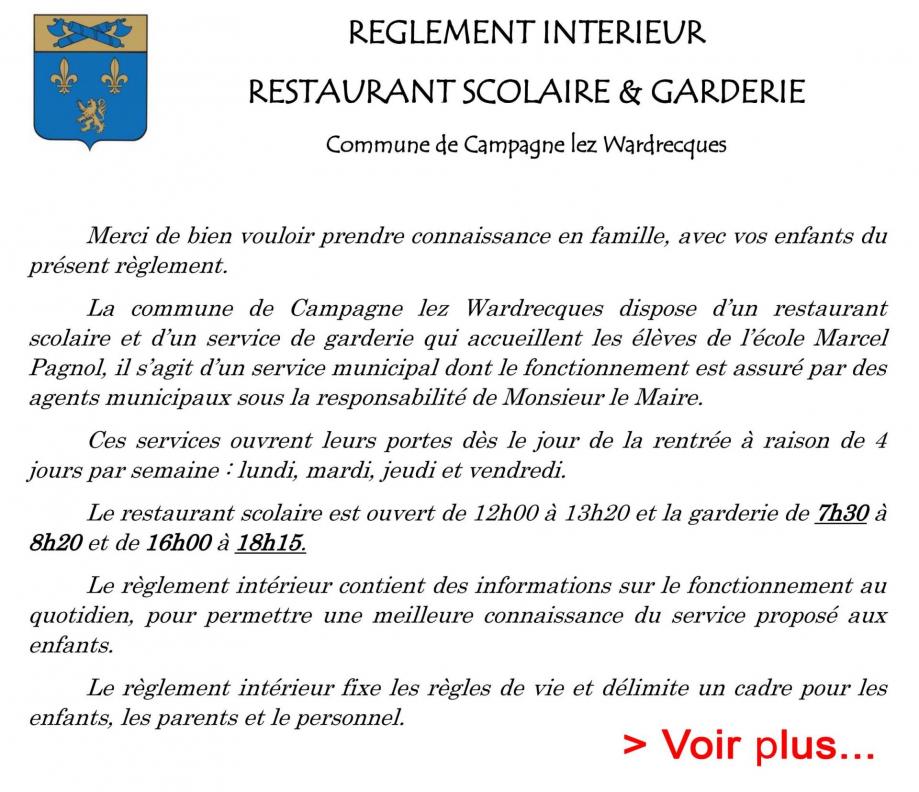 REGLEMENT INTERIEUR

RESTAURANT SCOLAIRE & GARDERIE

Commune de Campagne lez Wardrecques

Merci de bien vouloir prendre connaissance en famille, avec vos enfants du présent règlement.

La commune de Campagne lez Wardrecques dispose d'un restaurant scolaire et d'un service de garderie qui accueillent les élèves de l'école Marcel Pagnol, il s'agit d'un service municipal dont le fonctionnement est assuré par des agents municipaux sous la responsabilité de Monsieur le Maire.

Ces services ouvrent leurs portes dès le jour de la rentrée à raison de 4 jours par semaine : lundi, mardi, jeudi et vendredi.

Le restaurant scolaire est ouvert de 12h00 à 13h20 et la garderie de 7h30 à 8h20 et de 16h00 à 18h15.

Le règlement intérieur contient des informations sur le fonctionnement au quotidien, pour permettre une meilleure connaissance du service proposé aux enfants.

Le règlement intérieur fixe les règles de vie et délimite un cadre pour les enfants, les parents et le personnel.

> Voir plus...